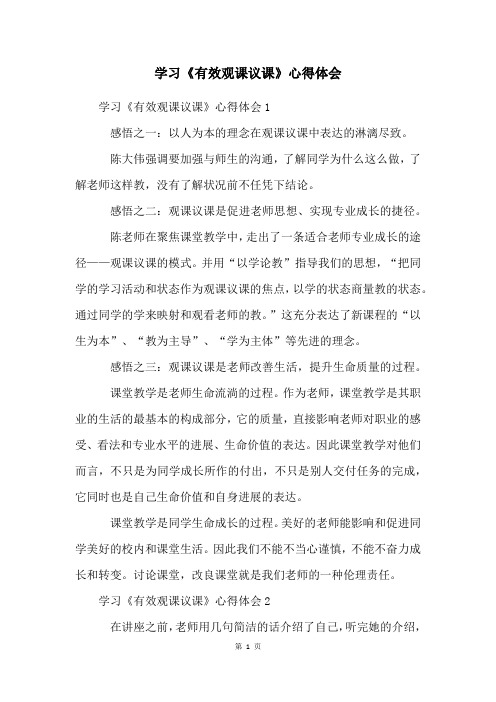 学习《有效观课议课》心得体会

学习《有效观课议课》心得体会1

感悟之一：以人为本的理念在观课议课中表达的淋漓尽致。

陈大伟强调要加强与师生的沟通，了解同学为什么这么做，了解老师这样教，没有了解状况前不任凭下结论。

感悟之二：观课议课是促进老师思想、实现专业成长的捷径。

陈老师在聚焦课堂教学中，走出了一条适合老师专业成长的途径——观课议课的模式。并用“以学论教”指导我们的思想，“把同学的学习活动和状态作为观课议课的焦点，以学的状态商量教的状态。通过同学的学来映射和观看老师的教。”这充分表达了新课程的“以生为本”、“教为主导”、“学为主体”等先进的理念。

感悟之三：观课议课是老师改善生活，提升生命质量的过程。

课堂教学是老师生命流淌的过程。作为老师，课堂教学是其职业的生活的最基本的构成部分，它的质量，直接影响老师对职业的感受、看法和专业水平的进展、生命价值的表达。因此课堂教学对他们而言，不只是为同学成长所作的付出，不只是别人交付任务的完成，它同时也是自己生命价值和自身进展的表达。

课堂教学是同学生命成长的过程。美好的老师能影响和促进同学美好的校内和课堂生活。因此我们不能不当心谨慎，不能不奋力成长和转变。讨论课堂，改良课堂就是我们老师的一种伦理责任。

学习《有效观课议课》心得体会2

在讲座之前，老师用几句简洁的话介绍了自己，听完她的介绍，

第 1 页